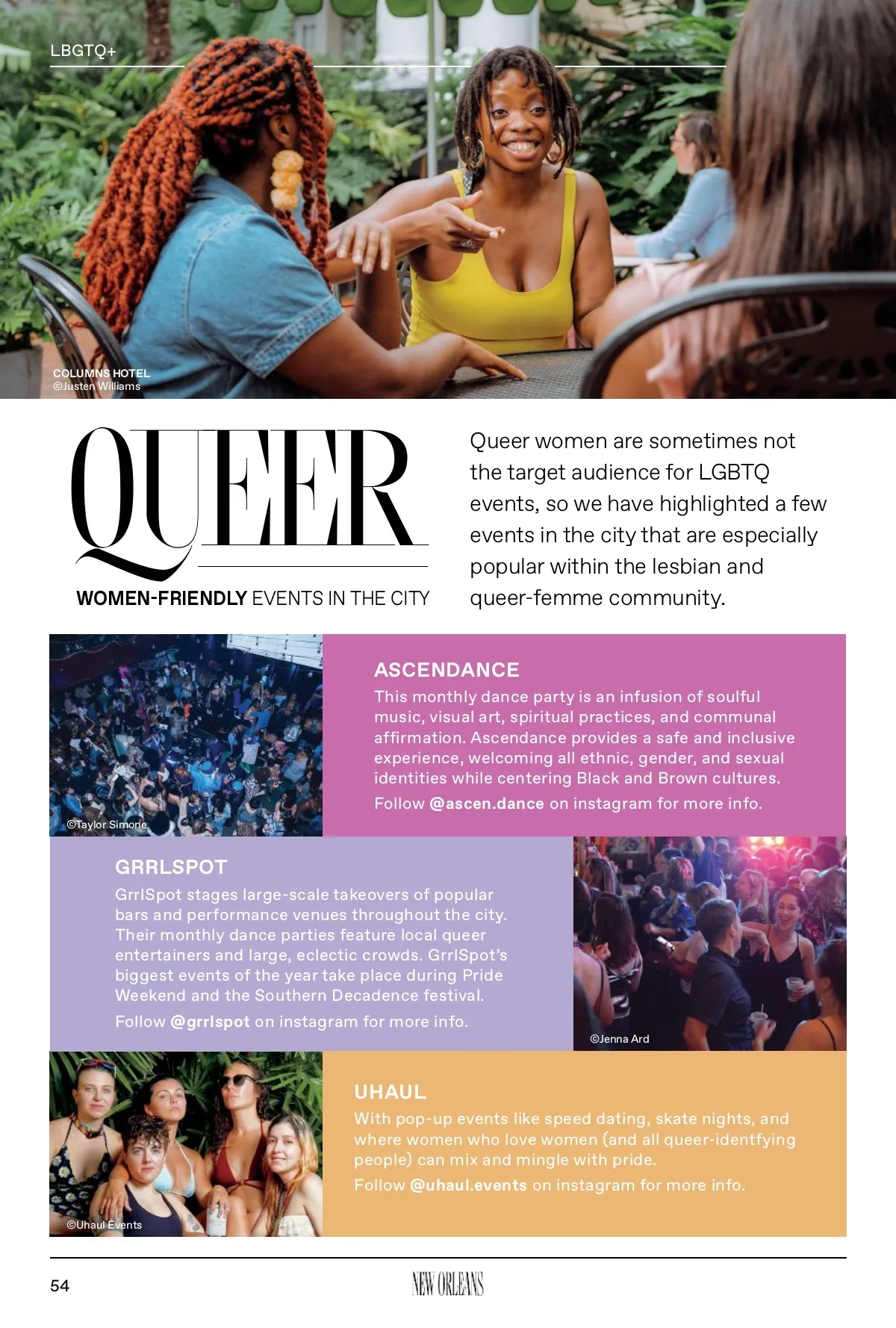 LBGTQ+

COLUMNS HOTEL
©Justen Williams

QUEER

WOMEN-FRIENDLY EVENTS IN THE CITY

Queer women are sometimes not the target audience for LGBTQ events, so we have highlighted a few events in the city that are especially popular within the lesbian and queer-femme community.

©Taylor Simone

ASCENDANCE

This monthly dance party is an infusion of soulful music, visual art, spiritual practices, and communal affirmation. Ascendance provides a safe and inclusive experience, welcoming all ethnic, gender, and sexual identities while centering Black and Brown cultures.

Follow @ascen.dance on instagram for more info.

GRRLSPOT

GrrlSpot stages large-scale takeovers of popular bars and performance venues throughout the city. Their monthly dance parties feature local queer entertainers and large, eclectic crowds. GrrlSpot's biggest events of the year take place during Pride Weekend and the Southern Decadence festival.

Follow @grrlspot on instagram for more info.

©Jenna Ard

©Uhaul Events

UHAUL

With pop-up events like speed dating, skate nights, and where women who love women (and all queer-identfying people) can mix and mingle with pride.

Follow @uhaul.events on instagram for more info.

54

NEW ORLEANS